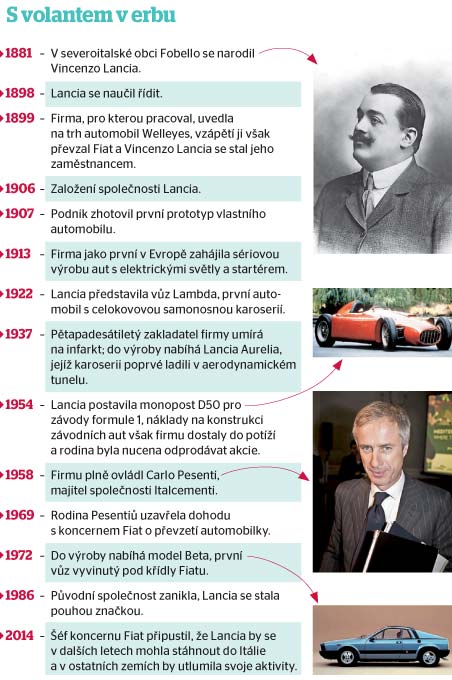 S volantem v erbu

1881 – V severoitalské obci Fobello se narodil Vincenzo Lancia.

1898 – Lancia se naučil řídit.

1899 – Firma, pro kterou pracoval, uvedla na trh automobil Welleyes, vzápětí ji však převzal Fiat a Vincenzo Lancia se stal jeho zaměstnancem.

1906 – Založení společnosti Lancia.

1907 – Podnik zhotovil první prototyp vlastního automobilu.

1913 – Firma jako první v Evropě zahájila sériovou výrobu aut s elektrickými světly a startérem.

1922 – Lancia představila vůz Lambda, první automobil s celokovovou samonosnou karoserií.

1937 – Pětapadesátiletý zakladatel firmy umírá na infarkt; do výroby nabíhá Lancia Aurelia, jejíž karoserii poprvé ladili v aerodynamickém tunelu.

1954 – Lancia postavila monopost D50 pro závody formule 1, náklady na konstrukci závodních aut však firmu dostaly do potíží a rodina byla nucena odprodávat akcie.

1958 – Firmu plně ovládl Carlo Pesenti, majitel společnosti Italcementi.

1969 – Rodina Pesentiů uzavřela dohodu s koncernem Fiat o převzetí automobilky.

1972 – Do výroby nabíhá model Beta, první vůz vyvinutý pod křídly Fiatu.

1986 – Původní společnost zanikla, Lancia se stala pouhou značkou.

2014 – Šéf koncernu Fiat připustil, že Lancia by se v dalších letech mohla stáhnout do Itálie a v ostatních zemích by utlumila svoje aktivity.